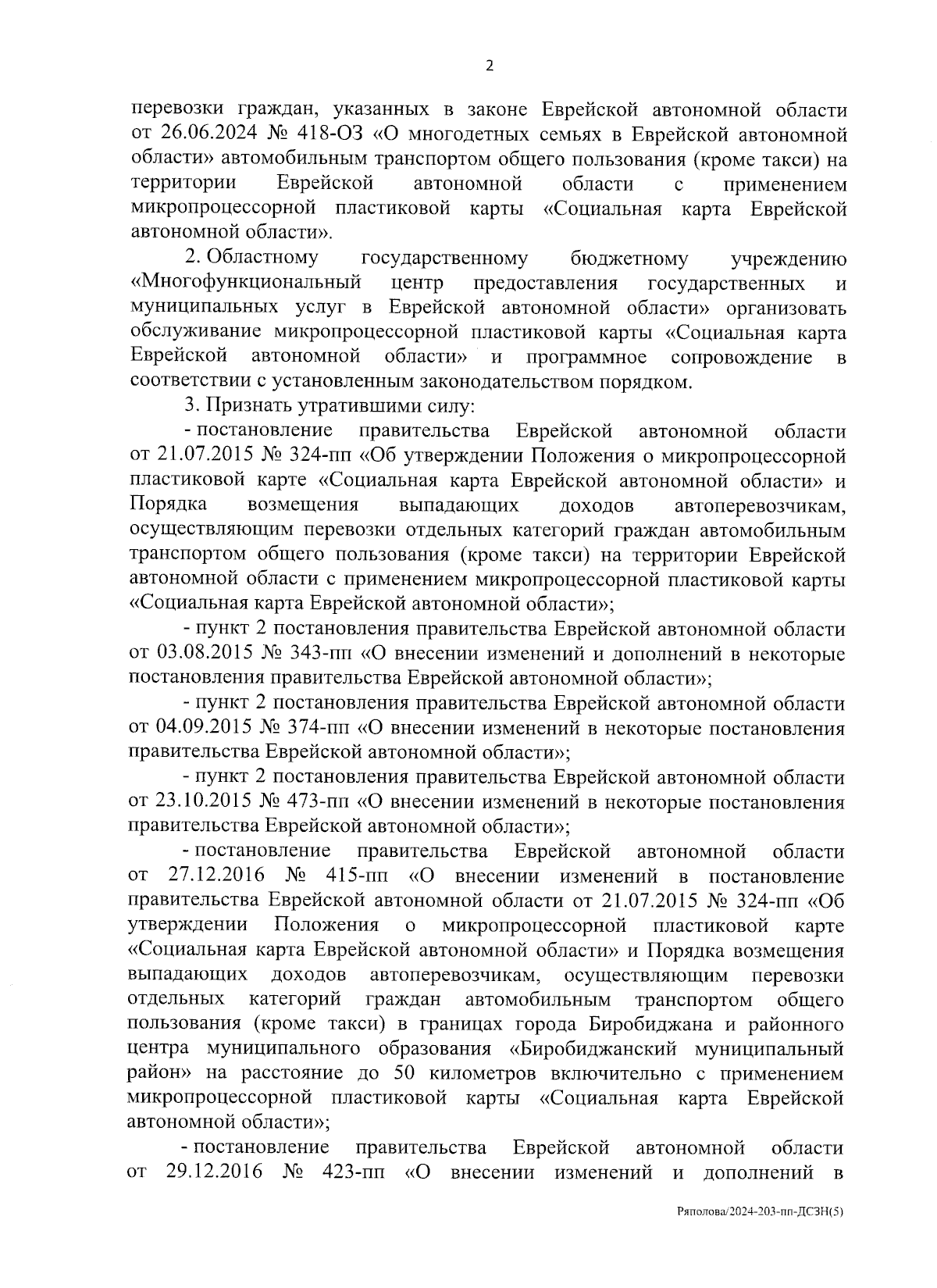 2

перевозки граждан, указанных в законе Еврейской автономной области от 26.06.2024 № 418-ОЗ «О многодетных семьях в Еврейской автономной области» автомобильным транспортом общего пользования (кроме такси) на территории Еврейской автономной области с применением микропроцессорной пластиковой карты «Социальная карта Еврейской автономной области».

2. Областному государственному бюджетному учреждению «Многофункциональный центр предоставления государственных и муниципальных услуг в Еврейской автономной области» организовать обслуживание микропроцессорной пластиковой карты «Социальная карта Еврейской автономной области» и программное сопровождение в соответствии с установленным законодательством порядком.

3. Признать утратившими силу:

- постановление правительства Еврейской автономной области от 21.07.2015 № 324-пп «Об утверждении Положения о микропроцессорной пластиковой карте «Социальная карта Еврейской автономной области» и Порядка возмещения выпадающих доходов автоперевозчикам, осуществляющим перевозки отдельных категорий граждан автомобильным транспортом общего пользования (кроме такси) на территории Еврейской автономной области с применением микропроцессорной пластиковой карты «Социальная карта Еврейской автономной области»;

- пункт 2 постановления правительства Еврейской автономной области от 03.08.2015 № 343-пп «О внесении изменений и дополнений в некоторые постановления правительства Еврейской автономной области»;

- пункт 2 постановления правительства Еврейской автономной области от 04.09.2015 № 374-пп «О внесении изменений в некоторые постановления правительства Еврейской автономной области»;

- пункт 2 постановления правительства Еврейской автономной области от 23.10.2015 № 473-пп «О внесении изменений в некоторые постановления правительства Еврейской автономной области»;

- постановление правительства Еврейской автономной области от 27.12.2016 № 415-пп «О внесении изменений в постановление правительства Еврейской автономной области от 21.07.2015 № 324-пп «Об утверждении Положения о микропроцессорной пластиковой карте «Социальная карта Еврейской автономной области» и Порядка возмещения выпадающих доходов автоперевозчикам, осуществляющим перевозки отдельных категорий граждан автомобильным транспортом общего пользования (кроме такси) в границах города Биробиджана и районного центра муниципального образования «Биробиджанский муниципальный район» на расстояние до 50 километров включительно с применением микропроцессорной пластиковой карты «Социальная карта Еврейской автономной области»;

- постановление правительства Еврейской автономной области от 29.12.2016 № 423-пп «О внесении изменений и дополнений в

Ряполова/2024-203-пп-ДСЗН(5)